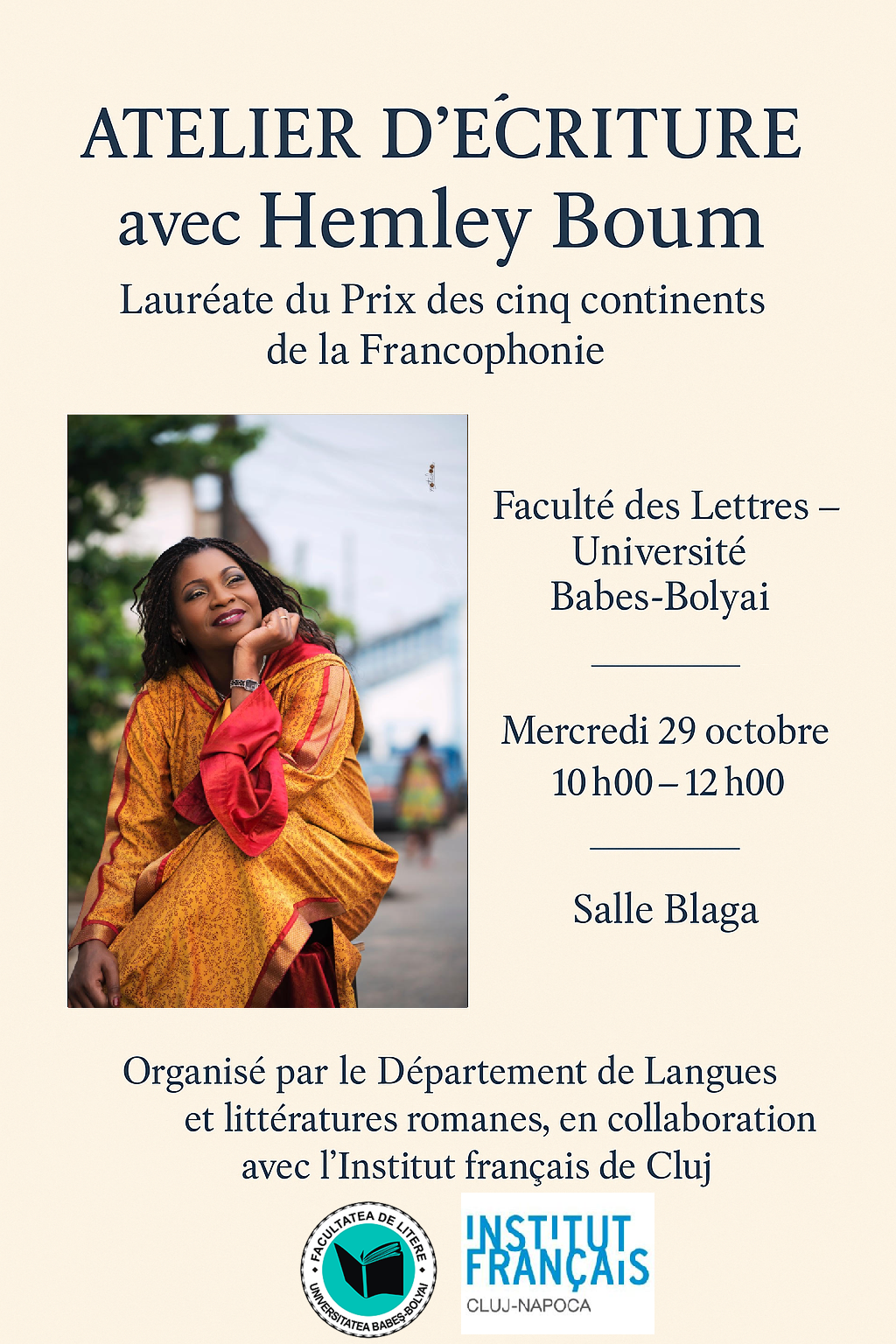 ATELIER D'ÉCRITURE
avec Hemley Boum

Lauréate du Prix des cinq continents de la Francophonie

Faculté des Lettres – Université Babes-Bolyai

Mercredi 29 octobre
10 h00 – 12 h00

Salle Blaga

Organisé par le Département de Langues et littératures romanes, en collaboration avec l'Institut français de Cluj

FACULTATEA DE LITERE
UNIVERSITATEA BABEȘ-BOLYAI

INSTITUT FRANÇAIS
CLUJ-NAPOCA